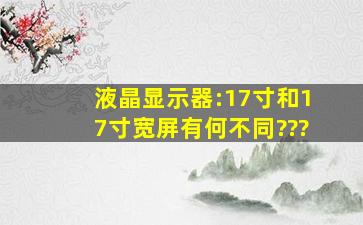 液晶显示器:17寸和17寸宽屏有何不同???